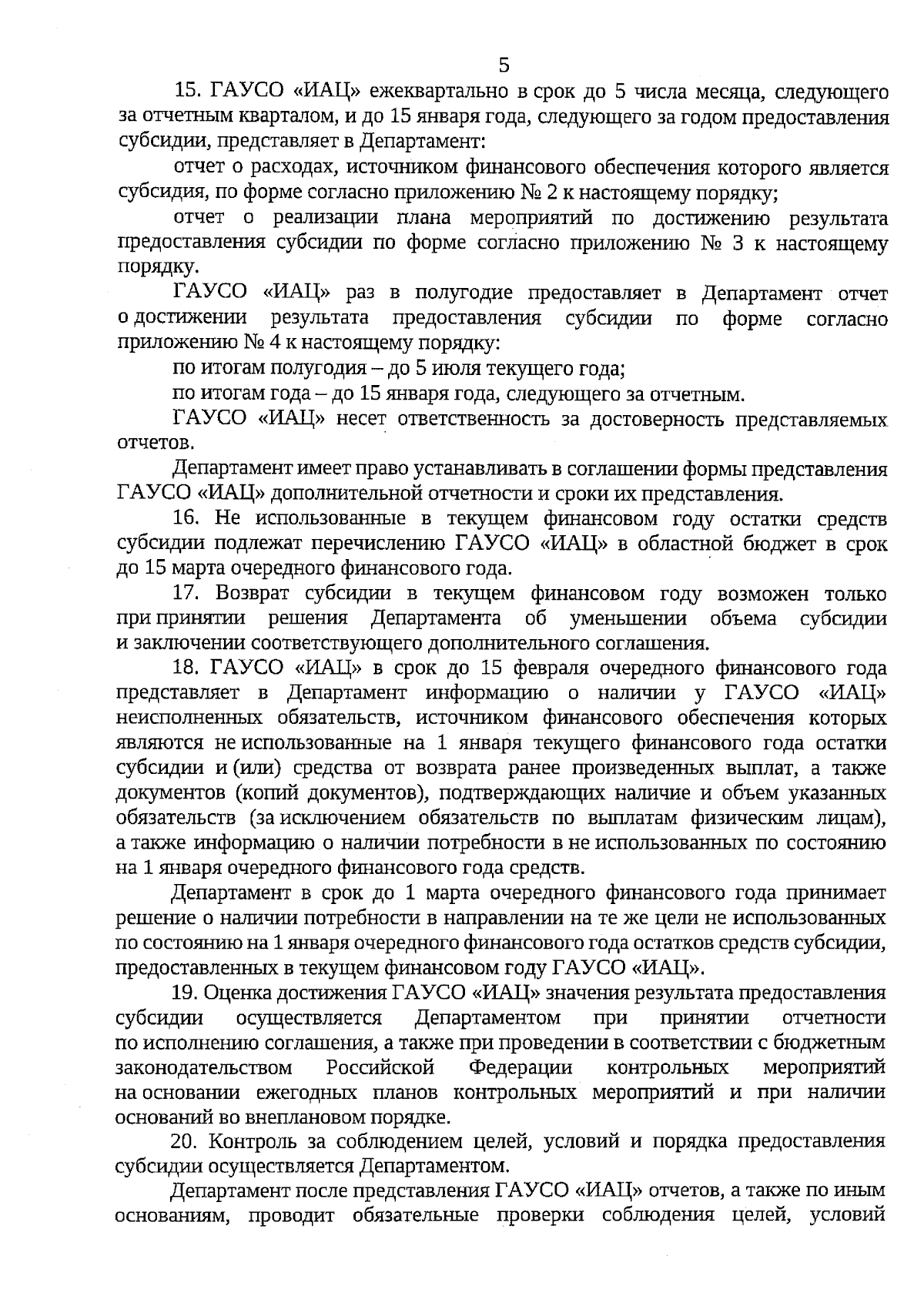 5

15. ГАУСО «ИАЦ» ежеквартально в срок до 5 числа месяца, следующего за отчетным кварталом, и до 15 января года, следующего за годом предоставления субсидии, представляет в Департамент:

отчет о расходах, источником финансового обеспечения которого является субсидия, по форме согласно приложению № 2 к настоящему порядку;

отчет о реализации плана мероприятий по достижению результата предоставления субсидии по форме согласно приложению № 3 к настоящему порядку.

ГАУСО «ИАЦ» раз в полугодие предоставляет в Департамент отчет о достижении результата предоставления субсидии по форме согласно приложению № 4 к настоящему порядку:

по итогам полугодия – до 5 июля текущего года;

по итогам года – до 15 января года, следующего за отчетным.

ГАУСО «ИАЦ» несет ответственность за достоверность представляемых отчетов.

Департамент имеет право устанавливать в соглашении формы представления ГАУСО «ИАЦ» дополнительной отчетности и сроки их представления.

16. Не использованные в текущем финансовом году остатки средств субсидии подлежат перечислению ГАУСО «ИАЦ» в областной бюджет в срок до 15 марта очередного финансового года.

17. Возврат субсидии в текущем финансовом году возможен только при принятии решения Департамента об уменьшении объема субсидии и заключении соответствующего дополнительного соглашения.

18. ГАУСО «ИАЦ» в срок до 15 февраля очередного финансового года представляет в Департамент информацию о наличии у ГАУСО «ИАЦ» неисполненных обязательств, источником финансового обеспечения которых являются не использованные на 1 января текущего финансового года остатки субсидии и (или) средства от возврата ранее произведенных выплат, а также документов (копий документов), подтверждающих наличие и объем указанных обязательств (за исключением обязательств по выплатам физическим лицам), а также информацию о наличии потребности в не использованных по состоянию на 1 января очередного финансового года средств.

Департамент в срок до 1 марта очередного финансового года принимает решение о наличии потребности в направлении на те же цели не использованных по состоянию на 1 января очередного финансового года остатков средств субсидии, предоставленных в текущем финансовом году ГАУСО «ИАЦ».

19. Оценка достижения ГАУСО «ИАЦ» значения результата предоставления субсидии осуществляется Департаментом при принятии отчетности по исполнению соглашения, а также при проведении в соответствии с бюджетным законодательством Российской Федерации контрольных мероприятий на основании ежегодных планов контрольных мероприятий и при наличии оснований во внеплановом порядке.

20. Контроль за соблюдением целей, условий и порядка предоставления субсидии осуществляется Департаментом.

Департамент после представления ГАУСО «ИАЦ» отчетов, а также по иным основаниям, проводит обязательные проверки соблюдения целей, условий